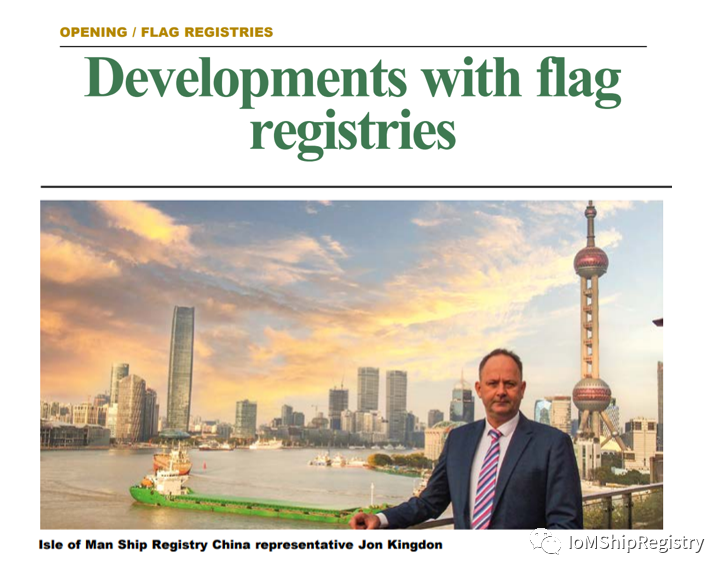 OPENING / FLAG REGISTRIES

Developments with flag registries

Isle of Man Ship Registry China representative Jon Kingdon

IoMShipRegistry